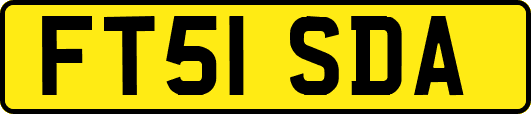 FT51 SDA